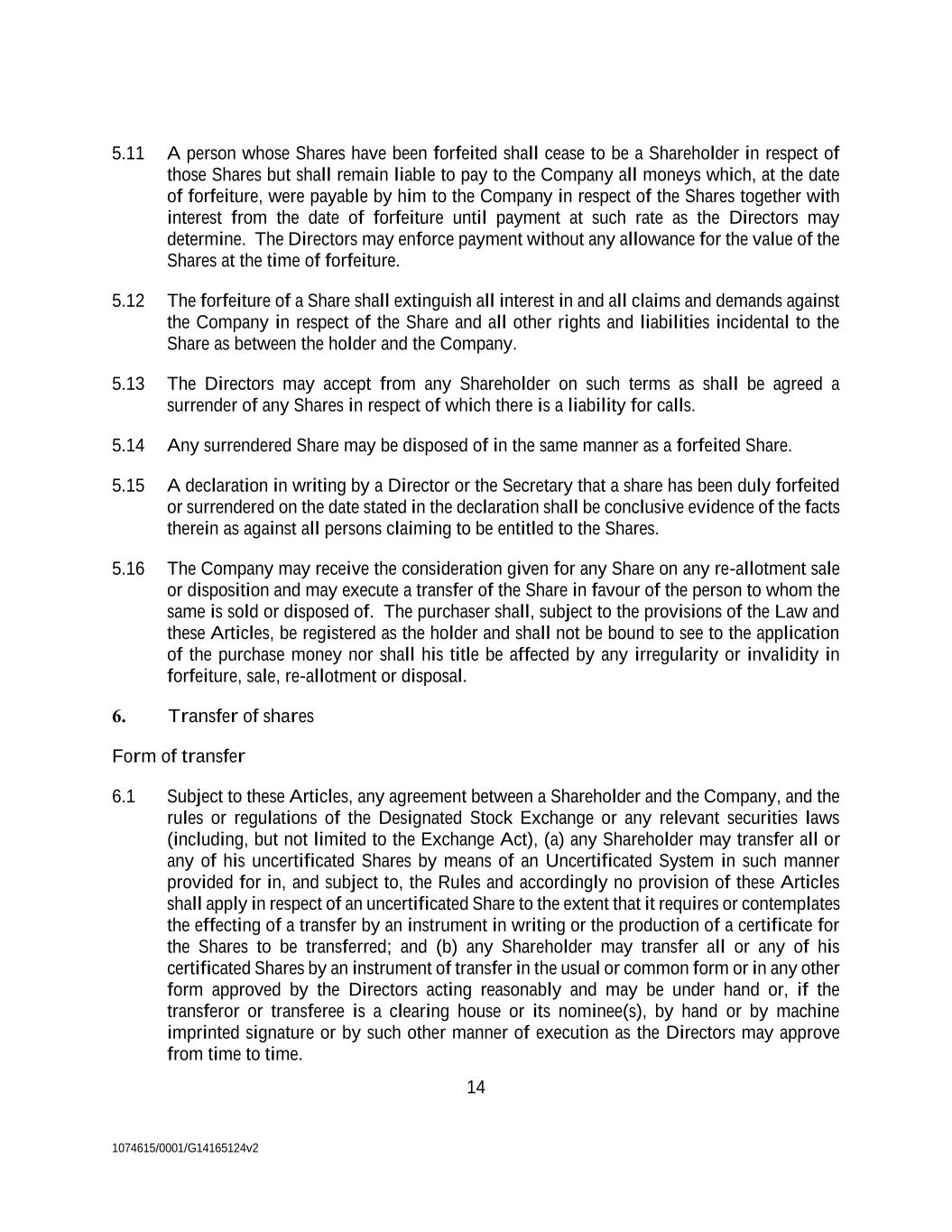 5.11 A person whose Shares have been forfeited shall cease to be a Shareholder in respect of those Shares but shall remain liable to pay to the Company all moneys which, at the date of forfeiture, were payable by him to the Company in respect of the Shares together with interest from the date of forfeiture until payment at such rate as the Directors may determine. The Directors may enforce payment without any allowance for the value of the Shares at the time of forfeiture.

5.12 The forfeiture of a Share shall extinguish all interest in and all claims and demands against the Company in respect of the Share and all other rights and liabilities incidental to the Share as between the holder and the Company.

5.13 The Directors may accept from any Shareholder on such terms as shall be agreed a surrender of any Shares in respect of which there is a liability for calls.

5.14 Any surrendered Share may be disposed of in the same manner as a forfeited Share.

5.15 A declaration in writing by a Director or the Secretary that a share has been duly forfeited or surrendered on the date stated in the declaration shall be conclusive evidence of the facts therein as against all persons claiming to be entitled to the Shares.

5.16 The Company may receive the consideration given for any Share on any re-allotment sale or disposition and may execute a transfer of the Share in favour of the person to whom the same is sold or disposed of. The purchaser shall, subject to the provisions of the Law and these Articles, be registered as the holder and shall not be bound to see to the application of the purchase money nor shall his title be affected by any irregularity or invalidity in forfeiture, sale, re-allotment or disposal.

6. Transfer of shares

Form of transfer

6.1 Subject to these Articles, any agreement between a Shareholder and the Company, and the rules or regulations of the Designated Stock Exchange or any relevant securities laws (including, but not limited to the Exchange Act), (a) any Shareholder may transfer all or any of his uncertificated Shares by means of an Uncertificated System in such manner provided for in, and subject to, the Rules and accordingly no provision of these Articles shall apply in respect of an uncertificated Share to the extent that it requires or contemplates the effecting of a transfer by an instrument in writing or the production of a certificate for the Shares to be transferred; and (b) any Shareholder may transfer all or any of his certificated Shares by an instrument of transfer in the usual or common form or in any other form approved by the Directors acting reasonably and may be under hand or, if the transferor or transferee is a clearing house or its nominee(s), by hand or by machine imprinted signature or by such other manner of execution as the Directors may approve from time to time.

14

1074615/0001/G14165124v2